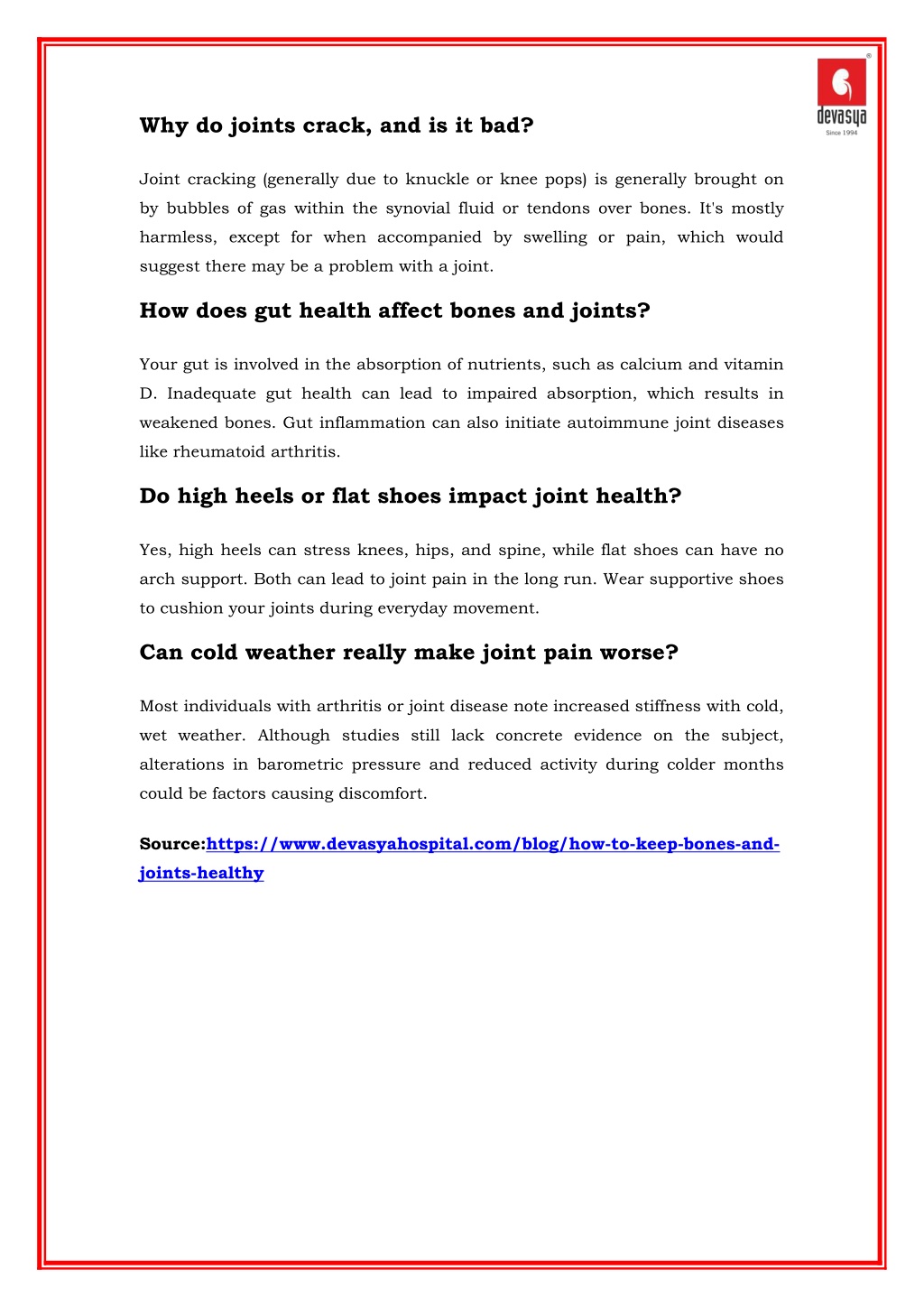 devasya
Since 1994

Why do joints crack, and is it bad?

Joint cracking (generally due to knuckle or knee pops) is generally brought on by bubbles of gas within the synovial fluid or tendons over bones. It's mostly harmless, except for when accompanied by swelling or pain, which would suggest there may be a problem with a joint.

How does gut health affect bones and joints?

Your gut is involved in the absorption of nutrients, such as calcium and vitamin D. Inadequate gut health can lead to impaired absorption, which results in weakened bones. Gut inflammation can also initiate autoimmune joint diseases like rheumatoid arthritis.

Do high heels or flat shoes impact joint health?

Yes, high heels can stress knees, hips, and spine, while flat shoes can have no arch support. Both can lead to joint pain in the long run. Wear supportive shoes to cushion your joints during everyday movement.

Can cold weather really make joint pain worse?

Most individuals with arthritis or joint disease note increased stiffness with cold, wet weather. Although studies still lack concrete evidence on the subject, alterations in barometric pressure and reduced activity during colder months could be factors causing discomfort.

Source:https://www.devasyahospital.com/blog/how-to-keep-bones-and-joints-healthy